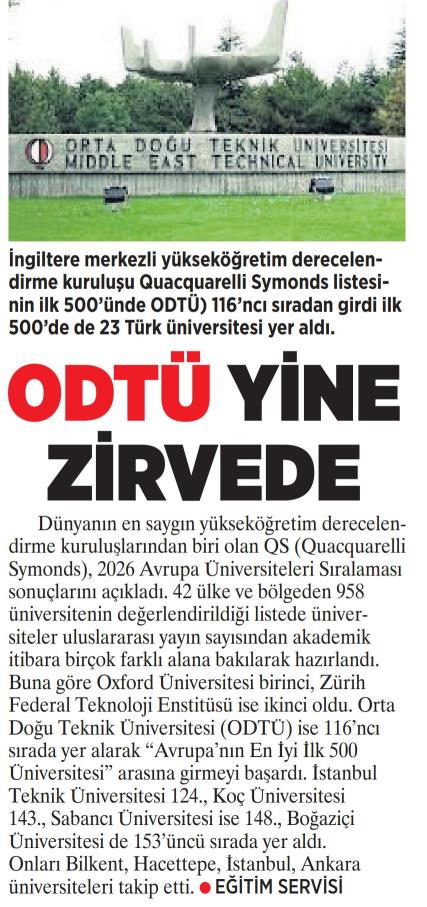 ORTA DOĞU TEKNİK ÜNİVERSİTESİ
MIDDLE EAST TECHNICAL UNIVERSITY

İngiltere merkezli yükseköğretim derecelendirme kuruluşu Quacquarelli Symonds listesinin ilk 500'ünde ODTÜ) 116'ncı sıradan girdi ilk 500'de de 23 Türk üniversitesi yer aldı.

ODTÜ YİNE ZİRVEDE

Dünyanın en saygın yükseköğretim derecelendirme kuruluşlarından biri olan QS (Quacquarelli Symonds), 2026 Avrupa Üniversiteleri Sıralaması sonuçlarını açıkladı. 42 ülke ve bölgeden 958 üniversitenin değerlendirildiği listede üniversiteler uluslararası yayın sayısından akademik itibara birçok farklı alana bakılarak hazırlandı. Buna göre Oxford Üniversitesi birinci, Zürih Federal Teknoloji Enstitüsü ise ikinci oldu. Orta Doğu Teknik Üniversitesi (ODTÜ) ise 116'ncı sırada yer alarak "Avrupa'nın En İyi İlk 500 Üniversitesi" arasına girmeyi başardı. İstanbul Teknik Üniversitesi 124., Koç Üniversitesi 143., Sabancı Üniversitesi ise 148., Boğaziçi Üniversitesi de 153'üncü sırada yer aldı. Onları Bilkent, Hacettepe, İstanbul, Ankara üniversiteleri takip etti. ● EĞİTİM SERVİSİ